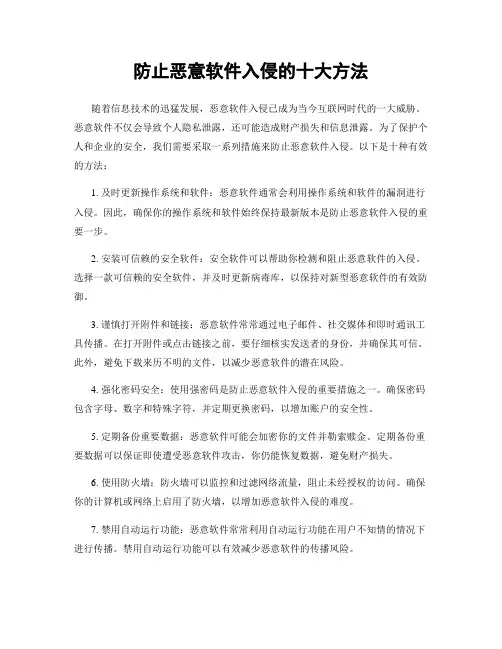 防止恶意软件入侵的十大方法

随着信息技术的迅猛发展，恶意软件入侵已成为当今互联网时代的一大威胁。恶意软件不仅会导致个人隐私泄露，还可能造成财产损失和信息泄露。为了保护个人和企业的安全，我们需要采取一系列措施来防止恶意软件入侵。以下是十种有效的方法：

1. 及时更新操作系统和软件：恶意软件通常会利用操作系统和软件的漏洞进行入侵。因此，确保你的操作系统和软件始终保持最新版本是防止恶意软件入侵的重要一步。

2. 安装可信赖的安全软件：安全软件可以帮助你检测和阻止恶意软件的入侵。选择一款可信赖的安全软件，并及时更新病毒库，以保持对新型恶意软件的有效防御。

3. 谨慎打开附件和链接：恶意软件常常通过电子邮件、社交媒体和即时通讯工具传播。在打开附件或点击链接之前，要仔细核实发送者的身份，并确保其可信。此外，避免下载来历不明的文件，以减少恶意软件的潜在风险。

4. 强化密码安全：使用强密码是防止恶意软件入侵的重要措施之一。确保密码包含字母、数字和特殊字符，并定期更换密码，以增加账户的安全性。

5. 定期备份重要数据：恶意软件可能会加密你的文件并勒索赎金。定期备份重要数据可以保证即使遭受恶意软件攻击，你仍能恢复数据，避免财产损失。

6. 使用防火墙：防火墙可以监控和过滤网络流量，阻止未经授权的访问。确保你的计算机或网络上启用了防火墙，以增加恶意软件入侵的难度。

7. 禁用自动运行功能：恶意软件常常利用自动运行功能在用户不知情的情况下进行传播。禁用自动运行功能可以有效减少恶意软件的传播风险。